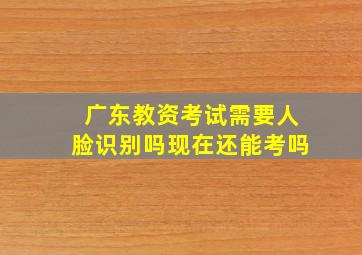 广东教资考试需要人脸识别吗现在还能考吗